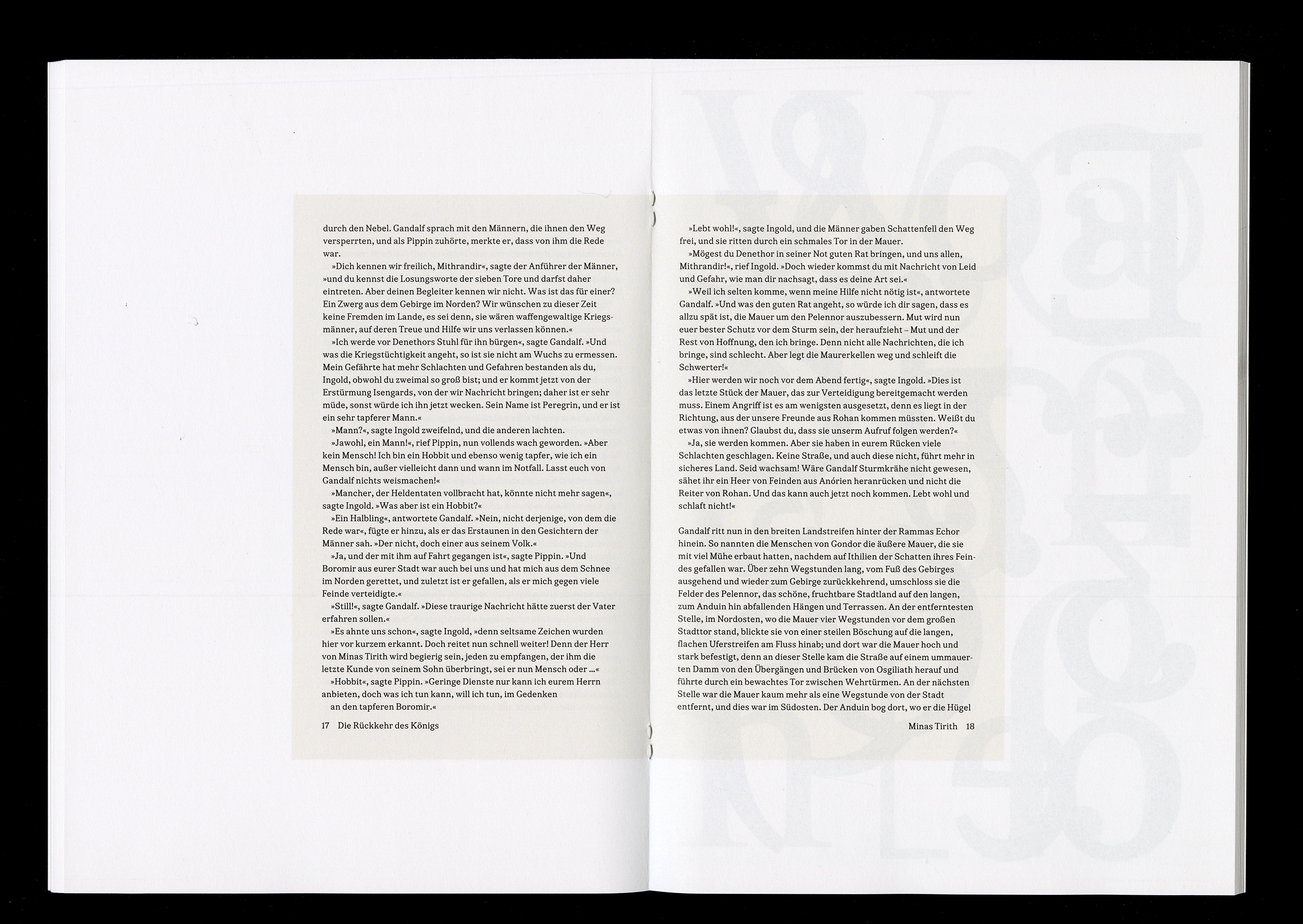 durch den Nebel. Gandalf sprach mit den Männern, die ihnen den Weg versperrten, und als Pippin zuhörte, merkte er, dass von ihm die Rede war.

»Dich kennen wir freilich, Mithrandir«, sagte der Anführer der Männer, »und du kennst die Losungsworte der sieben Tore und darfst daher eintreten. Aber deinen Begleiter kennen wir nicht. Was ist das für einer? Ein Zwerg aus dem Gebirge im Norden? Wir wünschen zu dieser Zeit keine Fremden im Lande, es sei denn, sie wären waffengewaltige Kriegsmänner, auf deren Treue und Hilfe wir uns verlassen können.«

»Ich werde vor Denethors Stuhl für ihn bürgen«, sagte Gandalf. »Und was die Kriegstüchtigkeit angeht, so ist sie nicht am Wuchs zu ermessen. Mein Gefährte hat mehr Schlachten und Gefahren bestanden als du, Ingold, obwohl du zweimal so groß bist; und er kommt jetzt von der Erstürmung Isengards, von der wir Nachricht bringen; daher ist er sehr müde, sonst würde ich ihn jetzt wecken. Sein Name ist Peregrin, und er ist ein sehr tapferer Mann.«

»Mann?«, sagte Ingold zweifelnd, und die anderen lachten.

»Jawohl, ein Mann!«, rief Pippin, nun vollends wach geworden. »Aber kein Mensch! Ich bin ein Hobbit und ebenso wenig tapfer, wie ich ein Mensch bin, außer vielleicht dann und wann im Notfall. Lasst euch von Gandalf nichts weismachen!«

»Mancher, der Heldentaten vollbracht hat, könnte nicht mehr sagen«, sagte Ingold. »Was aber ist ein Hobbit?«

»Ein Halbling«, antwortete Gandalf. »Nein, nicht derjenige, von dem die Rede war«, fügte er hinzu, als er das Erstaunen in den Gesichtern der Männer sah. »Der nicht, doch einer aus seinem Volk.«

»Ja, und der mit ihm auf Fahrt gegangen ist«, sagte Pippin. »Und Boromir aus eurer Stadt war auch bei uns und hat mich aus dem Schnee im Norden gerettet, und zuletzt ist er gefallen, als er mich gegen viele Feinde verteidigte.«

»Still!«, sagte Gandalf. »Diese traurige Nachricht hätte zuerst der Vater erfahren sollen.«

»Es ahnte uns schon«, sagte Ingold, »denn seltsame Zeichen wurden hier vor kurzem erkannt. Doch reitet nun schnell weiter! Denn der Herr von Minas Tirith wird begierig sein, jeden zu empfangen, der ihm die letzte Kunde von seinem Sohn überbringt, sei er nun Mensch oder ...«

»Hobbit«, sagte Pippin. »Geringe Dienste nur kann ich eurem Herrn anbieten, doch was ich tun kann, will ich tun, im Gedenken an den tapferen Boromir.«

17 Die Rückkehr des Königs

»Lebt wohl!«, sagte Ingold, und die Männer gaben Schattenfell den Weg frei, und sie ritten durch ein schmales Tor in der Mauer.

»Mögest du Denethor in seiner Not guten Rat bringen, und uns allen, Mithrandir!«, rief Ingold. »Doch wieder kommst du mit Nachricht von Leid und Gefahr, wie man dir nachsagt, dass es deine Art sei.«

»Weil ich selten komme, wenn meine Hilfe nicht nötig ist«, antwortete Gandalf. »Und was den guten Rat angeht, so würde ich dir sagen, dass es allzu spät ist, die Mauer um den Pelennor auszubessern. Mut wird nun euer bester Schutz vor dem Sturm sein, der heraufzieht – Mut und der Rest von Hoffnung, den ich bringe. Denn nicht alle Nachrichten, die ich bringe, sind schlecht. Aber legt die Maurerkellen weg und schleift die Schwerter!«

»Hier werden wir noch vor dem Abend fertig«, sagte Ingold. »Dies ist das letzte Stück der Mauer, das zur Verteidigung bereitgemacht werden muss. Einem Angriff ist es am wenigsten ausgesetzt, denn es liegt in der Richtung, aus der unsere Freunde aus Rohan kommen müssten. Weißt du etwas von ihnen? Glaubst du, dass sie unserm Aufruf folgen werden?«

»Ja, sie werden kommen. Aber sie haben in eurem Rücken viele Schlachten geschlagen. Keine Straße, und auch diese nicht, führt mehr in sicheres Land. Seid wachsam! Wäre Gandalf Sturmkrähe nicht gewesen, sähet ihr ein Heer von Feinden aus Anórien heranrücken und nicht die Reiter von Rohan. Und das kann auch jetzt noch kommen. Lebt wohl und schlaft nicht!«

Gandalf ritt nun in den breiten Landstreifen hinter der Rammas Echor hinein. So nannten die Menschen von Gondor die äußere Mauer, die sie mit viel Mühe erbaut hatten, nachdem auf Ithilien der Schatten ihres Feindes gefallen war. Über zehn Wegstunden lang, vom Fuß des Gebirges ausgehend und wieder zum Gebirge zurückkehrend, umschloss sie die Felder des Pelennor, das schöne, fruchtbare Stadtland auf den langen, zum Anduin hin abfallenden Hängen und Terrassen. An der entferntesten Stelle, im Nordosten, wo die Mauer vier Wegstunden vor dem großen Stadttor stand, blickte sie von einer steilen Böschung auf die langen, flachen Uferstreifen am Fluss hinab; und dort war die Mauer hoch und stark befestigt, denn an dieser Stelle kam die Straße auf einem ummauerten Damm von den Übergängen und Brücken von Osgiliath herauf und führte durch ein bewachtes Tor zwischen Wehrtürmen. An der nächsten Stelle war die Mauer kaum mehr als eine Wegstunde von der Stadt entfernt, und dies war im Südosten. Der Anduin bog dort, wo er die Hügel

Minas Tirith 18